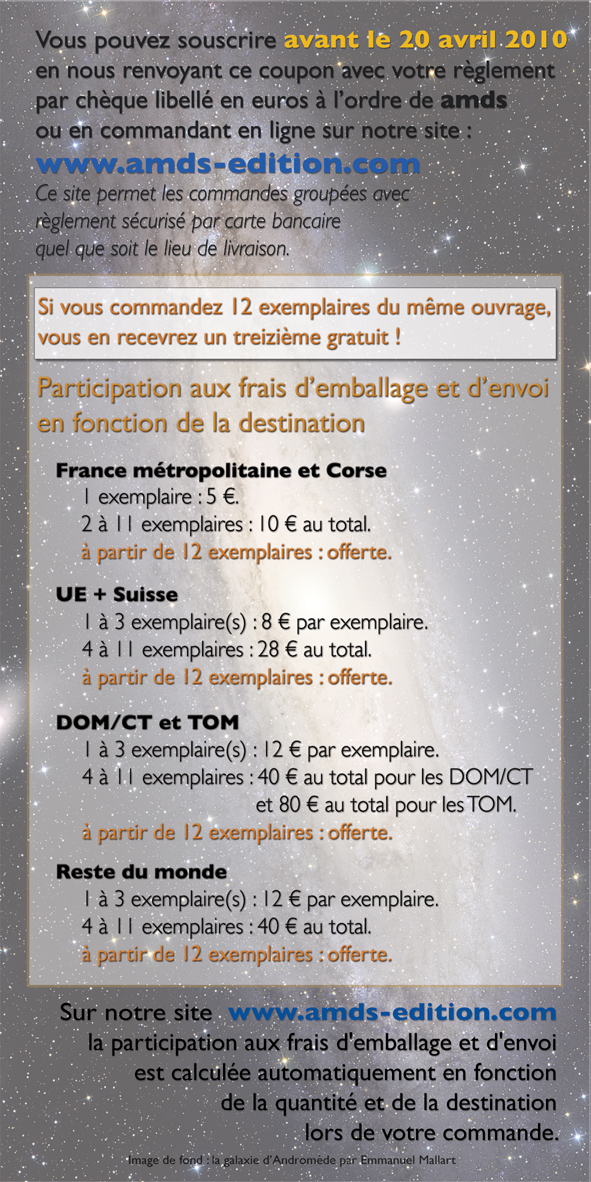 Vous pouvez souscrire avant le 20 avril 2010 en nous renvoyant ce coupon avec votre règlement par chèque libellé en euros à l'ordre de amds ou en commandant en ligne sur notre site :
www.amds-edition.com
Ce site permet les commandes groupées avec règlement sécurisé par carte bancaire quel que soit le lieu de livraison.

Si vous commandez 12 exemplaires du même ouvrage, vous en recevrez un treizième gratuit !

Participation aux frais d'emballage et d'envoi en fonction de la destination

France métropolitaine et Corse
1 exemplaire : 5 €.
2 à 11 exemplaires : 10 € au total.
à partir de 12 exemplaires : offerte.

UE + Suisse
1 à 3 exemplaire(s) : 8 € par exemplaire.
4 à 11 exemplaires : 28 € au total.
à partir de 12 exemplaires : offerte.

DOM/CT et TOM
1 à 3 exemplaire(s) : 12 € par exemplaire.
4 à 11 exemplaires : 40 € au total pour les DOM/CT et 80 € au total pour les TOM.
à partir de 12 exemplaires : offerte.

Reste du monde
1 à 3 exemplaire(s) : 12 € par exemplaire.
4 à 11 exemplaires : 40 € au total.
à partir de 12 exemplaires : offerte.

Sur notre site www.amds-edition.com la participation aux frais d'emballage et d'envoi est calculée automatiquement en fonction de la quantité et de la destination lors de votre commande.

Image de fond : la galaxie d'Andromède par Emmanuel Mallart